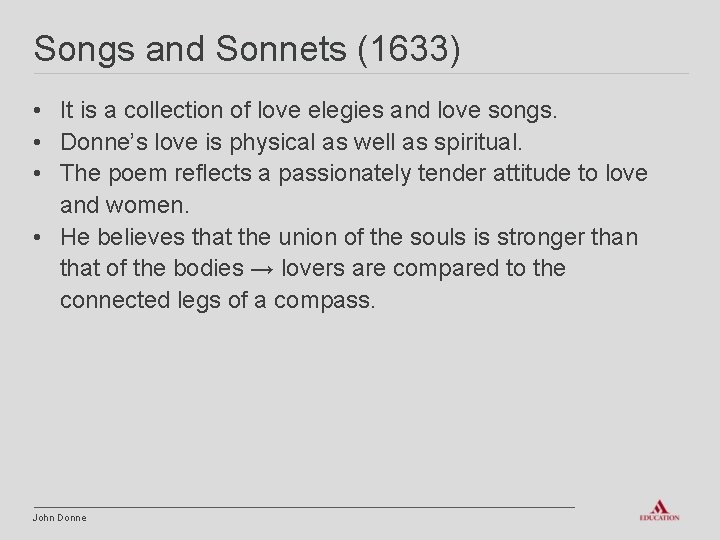 Songs and Sonnets (1633)

• It is a collection of love elegies and love songs.
• Donne's love is physical as well as spiritual.
• The poem reflects a passionately tender attitude to love and women.
• He believes that the union of the souls is stronger than that of the bodies → lovers are compared to the connected legs of a compass.

John Donne

EDUCATION